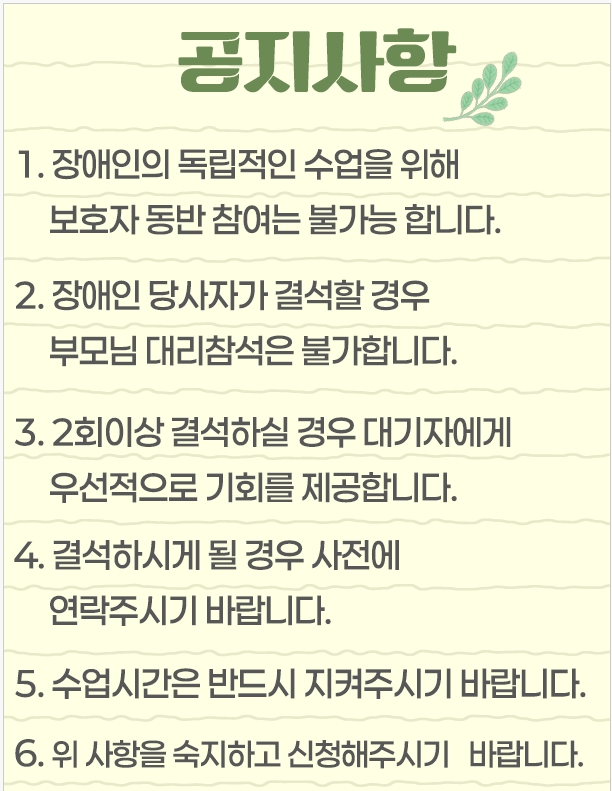 공지사항

1. 장애인의 독립적인 수업을 위해 보호자 동반 참여는 불가능 합니다.

2. 장애인 당사자가 결석할 경우 부모님 대리참석은 불가합니다.

3. 2회이상 결석하실 경우 대기자에게 우선적으로 기회를 제공합니다.

4. 결석하시게 될 경우 사전에 연락주시기 바랍니다.

5. 수업시간은 반드시 지켜주시기 바랍니다.

6. 위 사항을 숙지하고 신청해주시기 바랍니다.